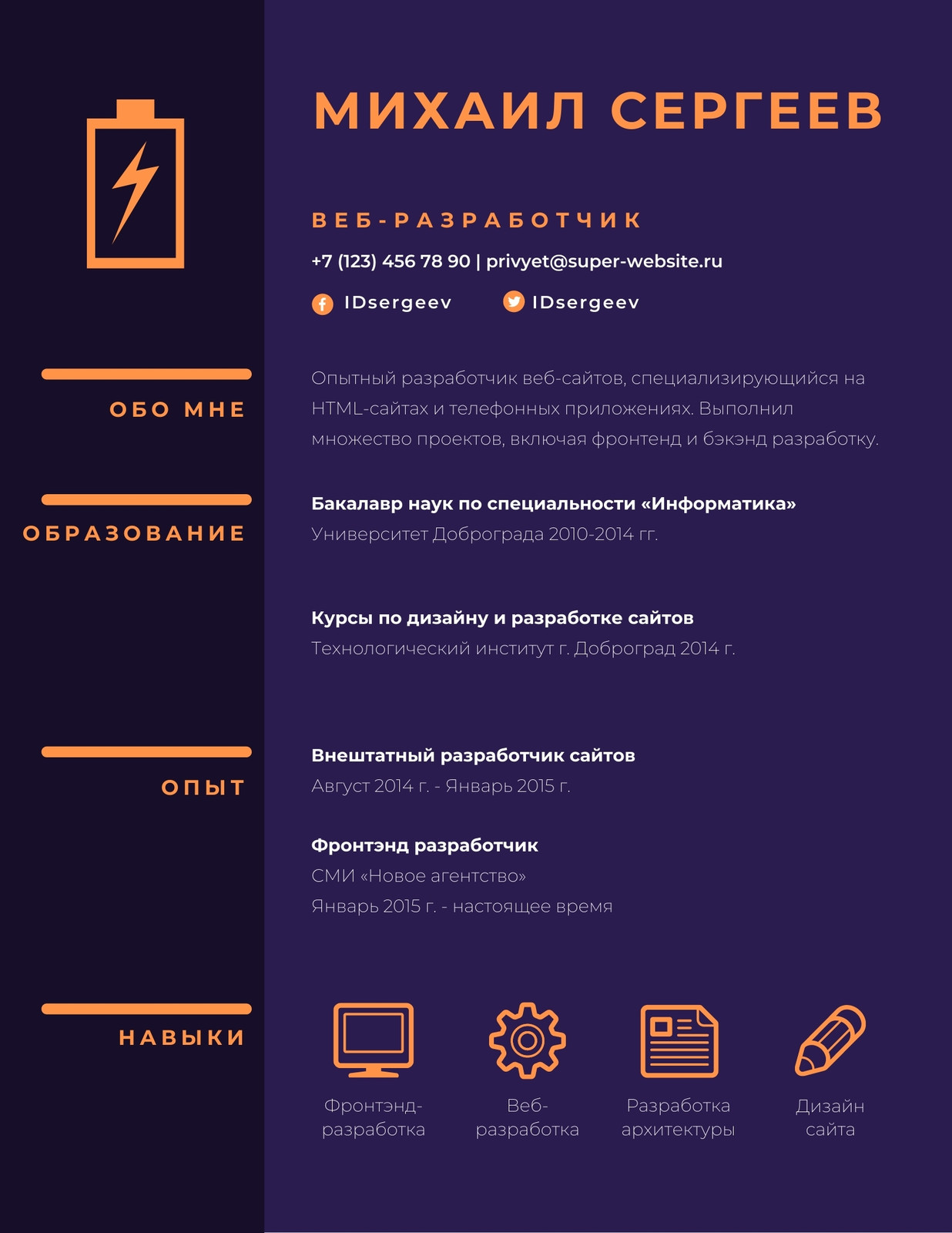 МИХАИЛ СЕРГЕЕВ

ВЕБ-РАЗРАБОТЧИК

+7 (123) 456 78 90 | privyet@super-website.ru

IDsergeev IDsergeev

ОБО МНЕ

Опытный разработчик веб-сайтов, специализирующийся на HTML-сайтах и телефонных приложениях. Выполнил множество проектов, включая фронтенд и бэкэнд разработку.

ОБРАЗОВАНИЕ

Бакалавр наук по специальности «Информатика»
Университет Доброграда 2010-2014 гг.

Курсы по дизайну и разработке сайтов
Технологический институт г. Доброград 2014 г.

ОПЫТ

Внештатный разработчик сайтов
Август 2014 г. - Январь 2015 г.

Фронтэнд разработчик
СМИ «Новое агентство»
Январь 2015 г. - настоящее время

НАВЫКИ

Фронтэнд-разработка

Веб-разработка

Разработка архитектуры

Дизайн сайта